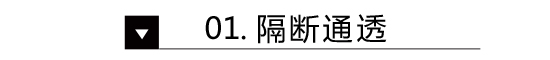 01. 隔断通透